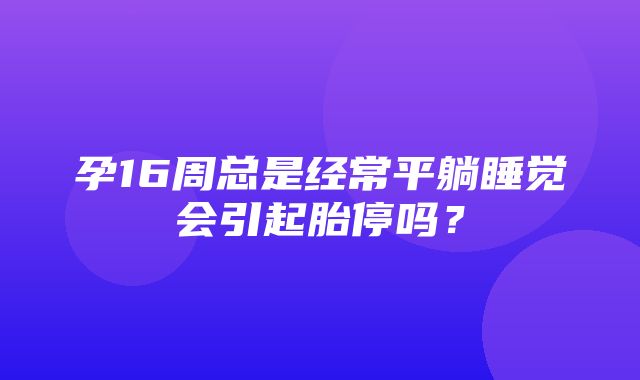 孕16周总是经常平躺睡觉会引起胎停吗？